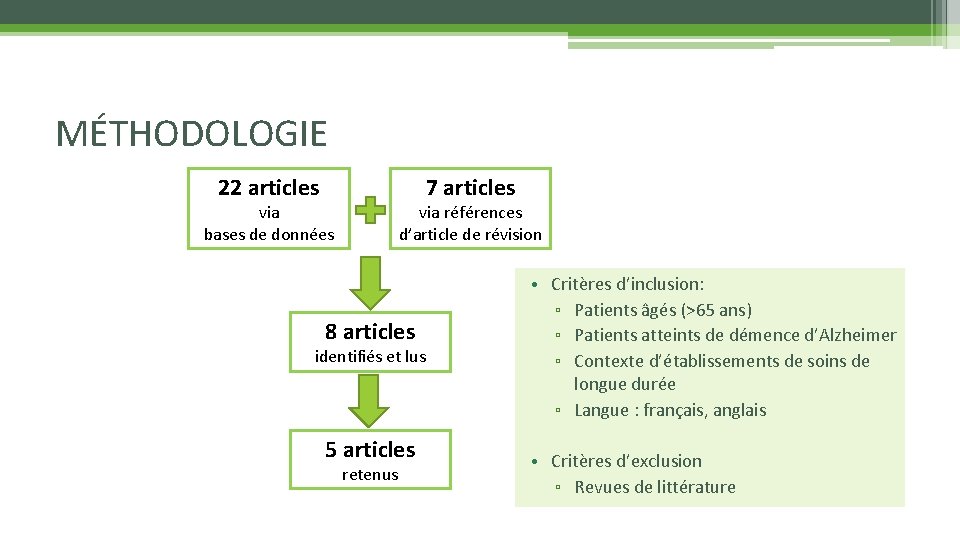 MÉTHODOLOGIE

22 articles
via
bases de données

7 articles
via références
d'article de révision

8 articles
identifiés et lus

5 articles
retenus

• Critères d'inclusion:
▫ Patients âgés (>65 ans)
▫ Patients atteints de démence d'Alzheimer
▫ Contexte d'établissements de soins de longue durée
▫ Langue : français, anglais

• Critères d'exclusion
▫ Revues de littérature